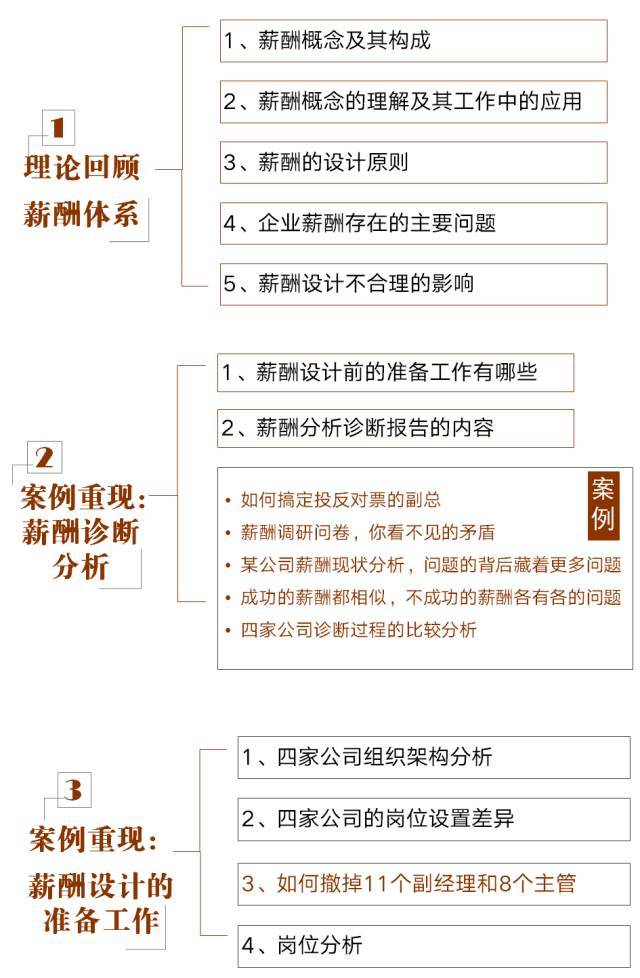 1
理论回顾
薪酬体系

1、薪酬概念及其构成

2、薪酬概念的理解及其工作中的应用

3、薪酬的设计原则

4、企业薪酬存在的主要问题

5、薪酬设计不合理的影响

2
案例重现：
薪酬诊断
分析

1、薪酬设计前的准备工作有哪些

2、薪酬分析诊断报告的内容

案例

• 如何搞定投反对票的副总
• 薪酬调研问卷，你看不见的矛盾
• 某公司薪酬现状分析，问题的背后藏着更多问题
• 成功的薪酬都相似，不成功的薪酬各有各的问题
• 四家公司诊断过程的比较分析

3
案例重现：
薪酬设计的
准备工作

1、四家公司组织架构分析

2、四家公司的岗位设置差异

3、如何撤掉11个副经理和8个主管

4、岗位分析